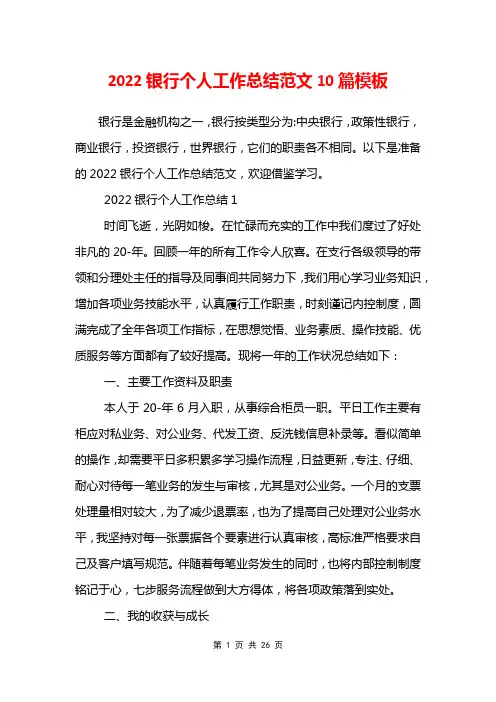 2022 银行个人工作总结范文 10 篇模板

银行是金融机构之一，银行按类型分为:中央银行，政策性银行，商业银行，投资银行，世界银行，它们的职责各不相同。以下是准备的 2022 银行个人工作总结范文，欢迎借鉴学习。

2022 银行个人工作总结 1

时间飞逝，光阴如梭。在忙碌而充实的工作中我们度过了好处非凡的 20-年。回顾一年的所有工作令人欣喜。在支行各级领导的带领和分理处主任的指导及同事间共同努力下，我们用心学习业务知识，增加各项业务技能水平，认真履行工作职责，时刻谨记内控制度，圆满完成了全年各项工作指标，在思想觉悟、业务素质、操作技能、优质服务等方面都有了较好提高。现将一年的工作状况总结如下：

一、主要工作资料及职责

本人于 20-年 6 月入职，从事综合柜员一职。平日工作主要有柜应对私业务、对公业务、代发工资、反洗钱信息补录等。看似简单的操作，却需要平日多积累多学习操作流程，日益更新，专注、仔细、耐心对待每一笔业务的发生与审核，尤其是对公业务。一个月的支票处理量相对较大，为了减少退票率，也为了提高自己处理对公业务水平，我坚持对每一张票据各个要素进行认真审核，高标准严格要求自己及客户填写规范。伴随着每笔业务发生的同时，也将内部控制制度铭记于心，七步服务流程做到大方得体，将各项政策落到实处。

二、我的收获与成长

第 1 页 共 26 页